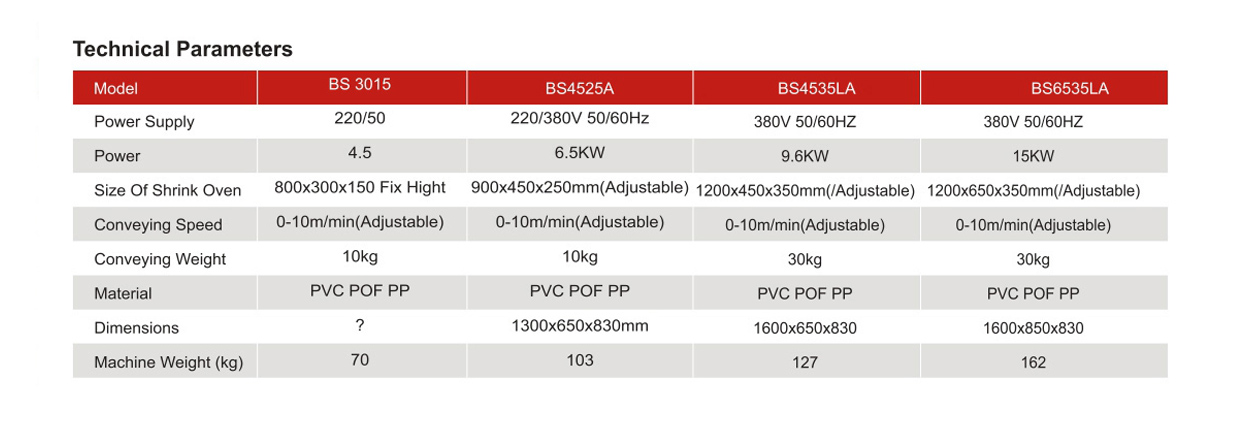 Technical Parameters

| Model | BS 3015 | BS4525A | BS4535LA | BS6535LA |
|---|---|---|---|---|
| Power Supply | 220/50 | 220/380V 50/60Hz | 380V 50/60HZ | 380V 50/60HZ |
| Power | 4.5 | 6.5KW | 9.6KW | 15KW |
| Size Of Shrink Oven | 800x300x150 Fix Hight | 900x450x250mm(Adjustable) | 1200x450x350mm(/Adjustable) | 1200x650x350mm(/Adjustable) |
| Conveying Speed | 0-10m/min(Adjustable) | 0-10m/min(Adjustable) | 0-10m/min(Adjustable) | 0-10m/min(Adjustable) |
| Conveying Weight | 10kg | 10kg | 30kg | 30kg |
| Material | PVC POF PP | PVC POF PP | PVC POF PP | PVC POF PP |
| Dimensions | ? | 1300x650x830mm | 1600x650x830 | 1600x850x830 |
| Machine Weight (kg) | 70 | 103 | 127 | 162 |